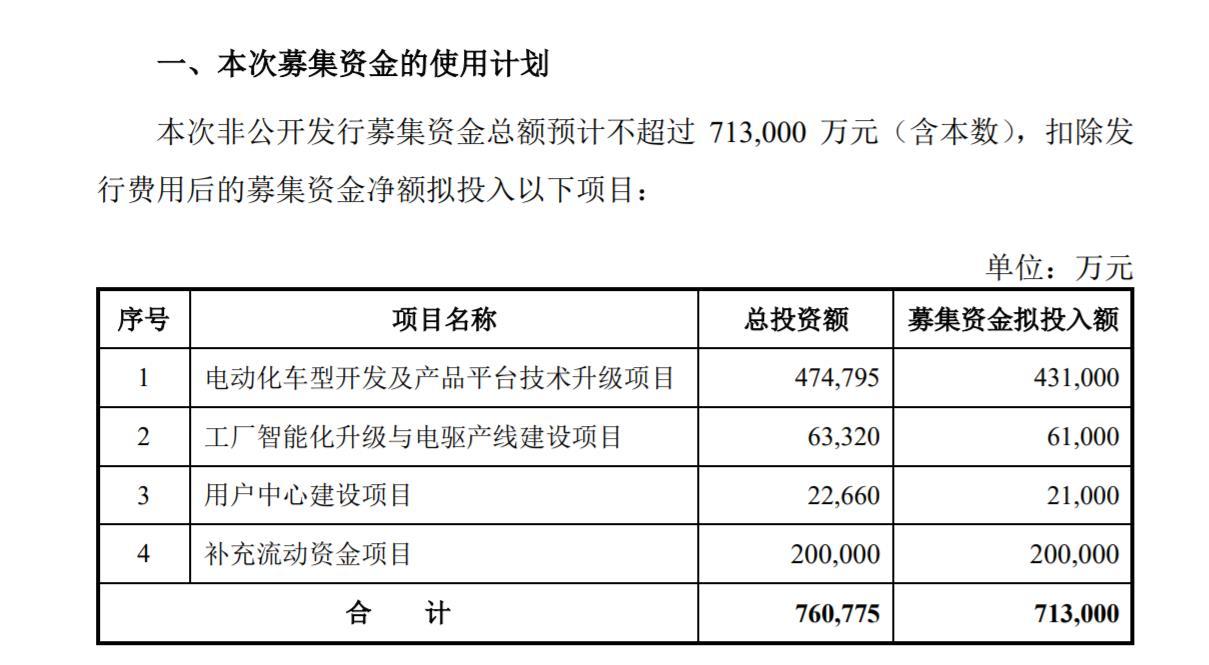 一、本次募集资金的使用计划

本次非公开发行募集资金总额预计不超过713,000万元（含本数），扣除发行费用后的募集资金净额拟投入以下项目：

单位：万元

| 序号 | 项目名称 | 总投资额 | 募集资金拟投入额 |
|---|---|---|---|
| 1 | 电动化车型开发及产品平台技术升级项目 | 474,795 | 431,000 |
| 2 | 工厂智能化升级与电驱产线建设项目 | 63,320 | 61,000 |
| 3 | 用户中心建设项目 | 22,660 | 21,000 |
| 4 | 补充流动资金项目 | 200,000 | 200,000 |
| 合 计 | | 760,775 | 713,000 |